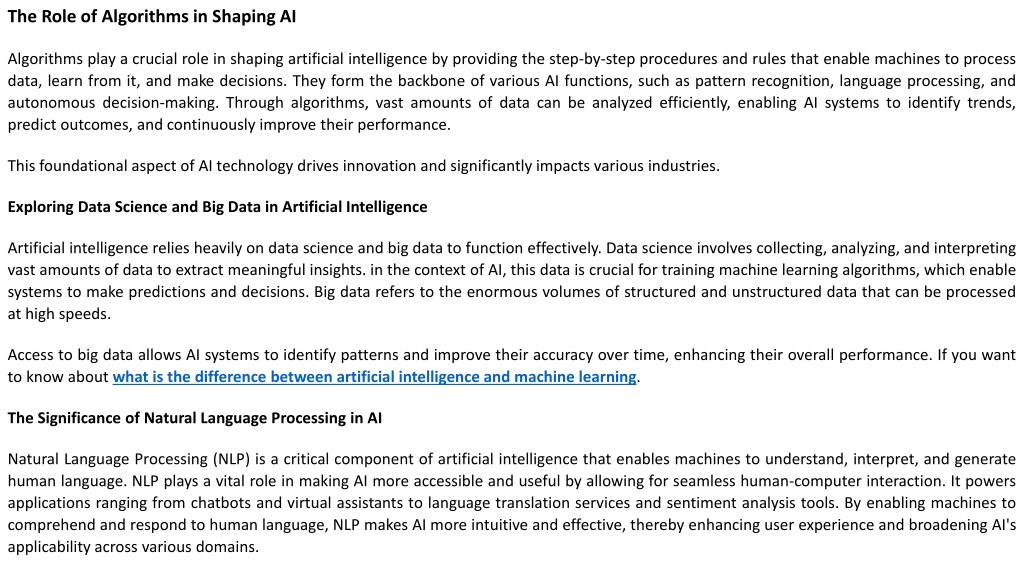 The Role of Algorithms in Shaping AI

Algorithms play a crucial role in shaping artificial intelligence by providing the step-by-step procedures and rules that enable machines to process data, learn from it, and make decisions. They form the backbone of various AI functions, such as pattern recognition, language processing, and autonomous decision-making. Through algorithms, vast amounts of data can be analyzed efficiently, enabling AI systems to identify trends, predict outcomes, and continuously improve their performance.

This foundational aspect of AI technology drives innovation and significantly impacts various industries.

Exploring Data Science and Big Data in Artificial Intelligence

Artificial intelligence relies heavily on data science and big data to function effectively. Data science involves collecting, analyzing, and interpreting vast amounts of data to extract meaningful insights. in the context of AI, this data is crucial for training machine learning algorithms, which enable systems to make predictions and decisions. Big data refers to the enormous volumes of structured and unstructured data that can be processed at high speeds.

Access to big data allows AI systems to identify patterns and improve their accuracy over time, enhancing their overall performance. If you want to know about what is the difference between artificial intelligence and machine learning.

The Significance of Natural Language Processing in AI

Natural Language Processing (NLP) is a critical component of artificial intelligence that enables machines to understand, interpret, and generate human language. NLP plays a vital role in making AI more accessible and useful by allowing for seamless human-computer interaction. It powers applications ranging from chatbots and virtual assistants to language translation services and sentiment analysis tools. By enabling machines to comprehend and respond to human language, NLP makes AI more intuitive and effective, thereby enhancing user experience and broadening AI's applicability across various domains.